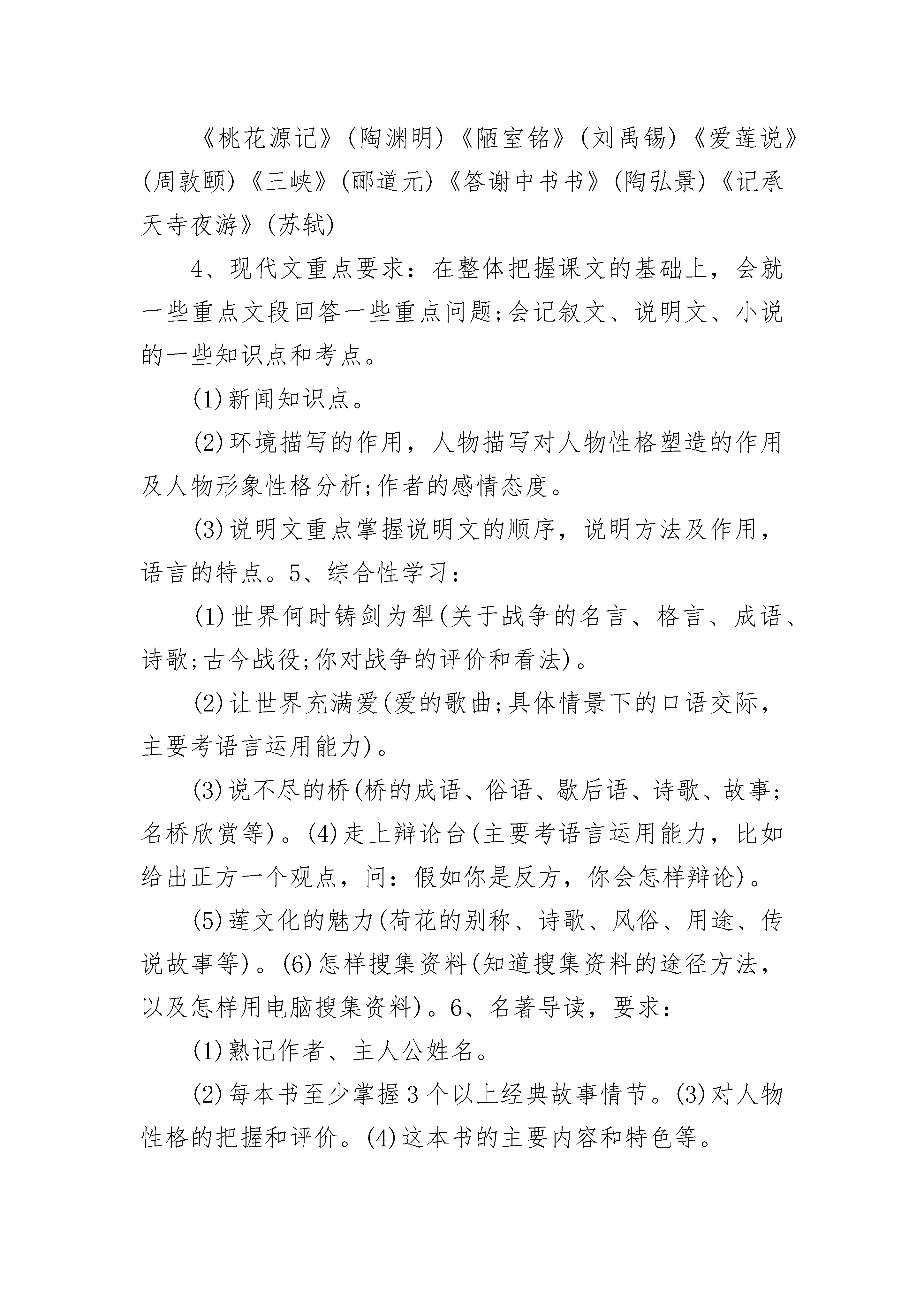 《桃花源记》(陶渊明)《陋室铭》(刘禹锡)《爱莲说》(周敦颐)《三峡》(郦道元)《答谢中书书》(陶弘景)《记承天寺夜游》(苏轼)

4、现代文重点要求：在整体把握课文的基础上，会就一些重点文段回答一些重点问题;会记叙文、说明文、小说的一些知识点和考点。

(1)新闻知识点。

(2)环境描写的作用，人物描写对人物性格塑造的作用及人物形象性格分析;作者的感情态度。

(3)说明文重点掌握说明文的顺序，说明方法及作用，语言的特点。5、综合性学习：

(1)世界何时铸剑为犁(关于战争的名言、格言、成语、诗歌;古今战役;你对战争的评价和看法)。

(2)让世界充满爱(爱的歌曲;具体情景下的口语交际，主要考语言运用能力)。

(3)说不尽的桥(桥的成语、俗语、歇后语、诗歌、故事;名桥欣赏等)。(4)走上辩论台(主要考语言运用能力，比如给出正方一个观点，问：假如你是反方，你会怎样辩论)。

(5)莲文化的魅力(荷花的别称、诗歌、风俗、用途、传说故事等)。(6)怎样搜集资料(知道搜集资料的途径方法，以及怎样用电脑搜集资料)。6、名著导读，要求：

(1)熟记作者、主人公姓名。

(2)每本书至少掌握3个以上经典故事情节。(3)对人物性格的把握和评价。(4)这本书的主要内容和特色等。